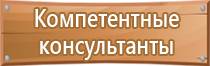 Компетентные консультанты